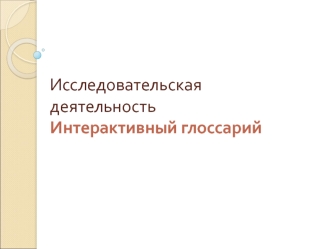 Исследовательская деятельность
Интерактивный глоссарий